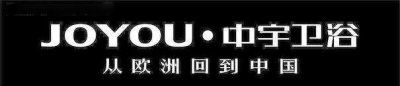 JOYOU·中宇卫浴

从欧洲回到中国